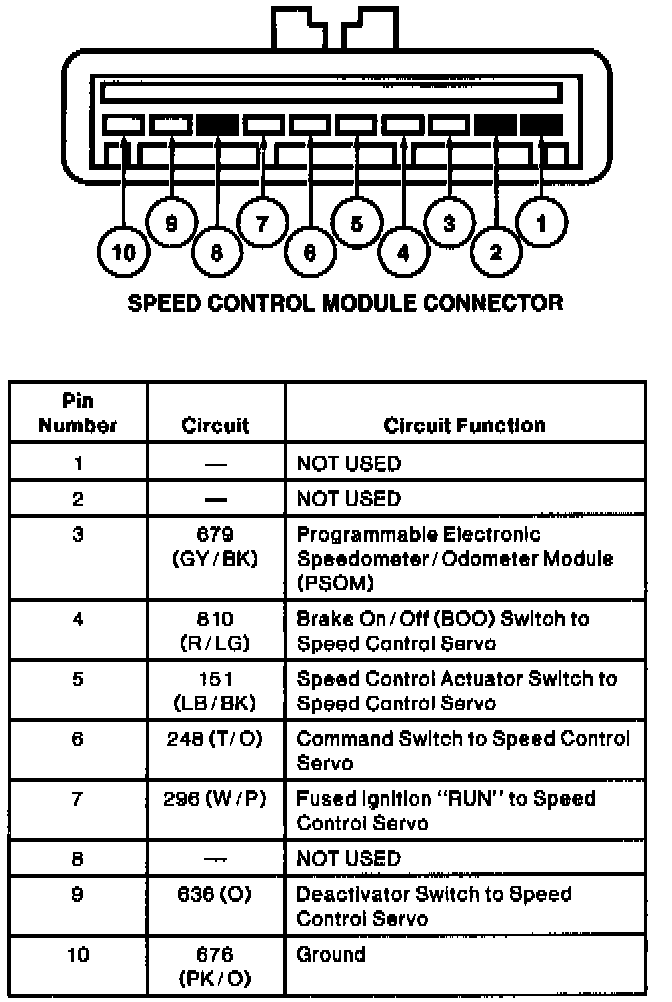 10 9 8 7 6 5 4 3 2 1

SPEED CONTROL MODULE CONNECTOR

| Pin Number | Circuit | Circuit Function |
|---|---|---|
| 1 | — | NOT USED |
| 2 | — | NOT USED |
| 3 | 679 (GY/BK) | Programmable Electronic Speedometer/Odometer Module (PSOM) |
| 4 | 810 (R/LG) | Brake On/Off (BOO) Switch to Speed Control Servo |
| 5 | 151 (LB/BK) | Speed Control Actuator Switch to Speed Control Servo |
| 6 | 248 (T/O) | Command Switch to Speed Control Servo |
| 7 | 296 (W/P) | Fused Ignition "RUN" to Speed Control Servo |
| 8 | — | NOT USED |
| 9 | 636 (O) | Deactivator Switch to Speed Control Servo |
| 10 | 676 (PK/O) | Ground |